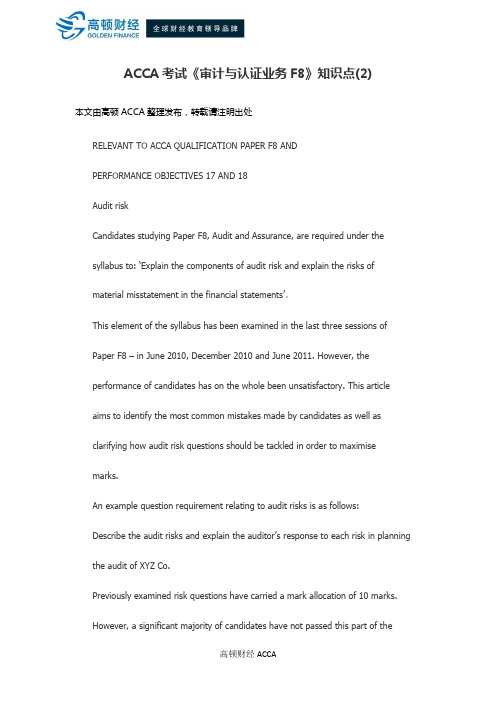 高顿财经
GOLDEN FINANCE
全球财经教育领导品牌

ACCA 考试《审计与认证业务 F8》知识点(2)

本文由高顿 ACCA 整理发布，转载请注明出处

RELEVANT TO ACCA QUALIFICATION PAPER F8 AND PERFORMANCE OBJECTIVES 17 AND 18

Audit risk

Candidates studying Paper F8, Audit and Assurance, are required under the syllabus to: 'Explain the components of audit risk and explain the risks of material misstatement in the financial statements'.

This element of the syllabus has been examined in the last three sessions of Paper F8 – in June 2010, December 2010 and June 2011. However, the performance of candidates has on the whole been unsatisfactory. This article aims to identify the most common mistakes made by candidates as well as clarifying how audit risk questions should be tackled in order to maximise marks.

An example question requirement relating to audit risks is as follows:

Describe the audit risks and explain the auditor's response to each risk in planning the audit of XYZ Co.

Previously examined risk questions have carried a mark allocation of 10 marks.

However, a significant majority of candidates have not passed this part of the

高顿财经 ACCA